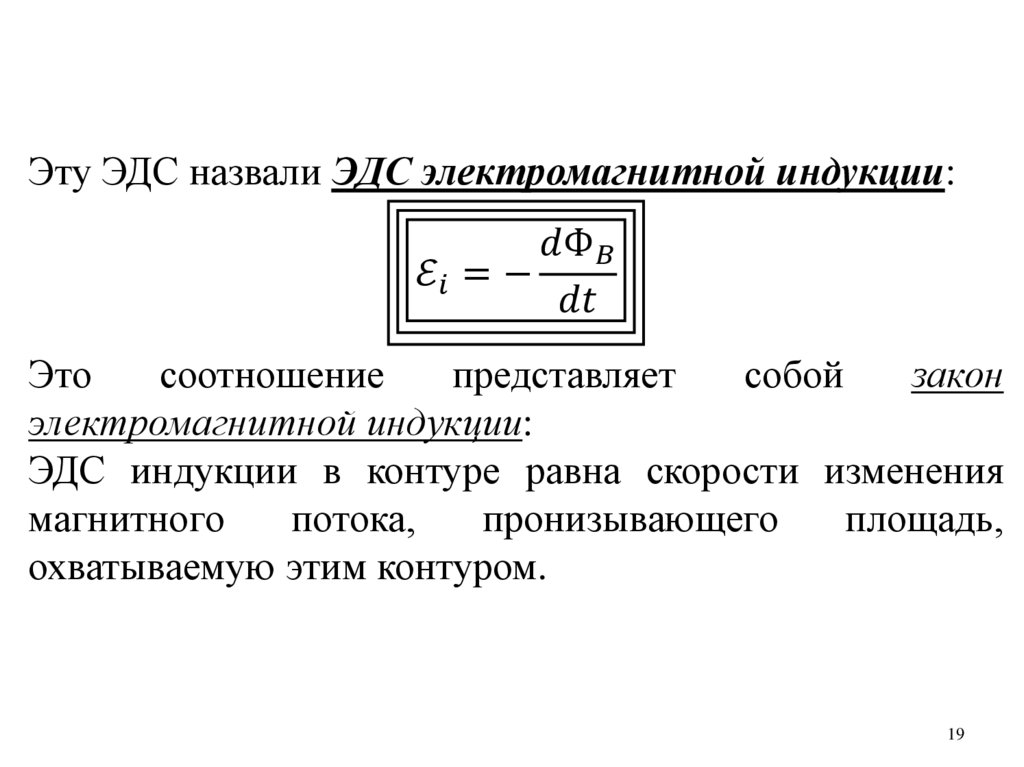 Эту ЭДС назвали ЭДС электромагнитной индукции:

$\mathcal{E}_i = -\frac{d\Phi_B}{dt}$

Это соотношение представляет собой закон электромагнитной индукции:
ЭДС индукции в контуре равна скорости изменения магнитного потока, пронизывающего площадь, охватываемую этим контуром.

19